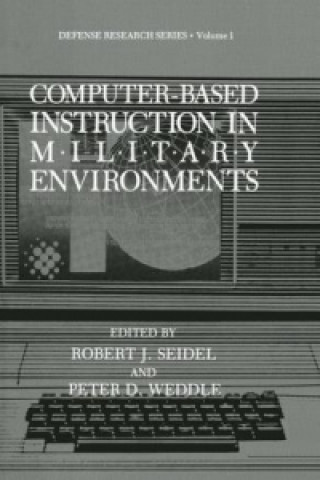 DEFENSE RESEARCH SERIES • Volume 1

COMPUTER-BASED INSTRUCTION IN M·I·L·I·T·A·R·Y ENVIRONMENTS

EDITED BY
ROBERT J. SEIDEL
AND
PETER D. WEDDLE